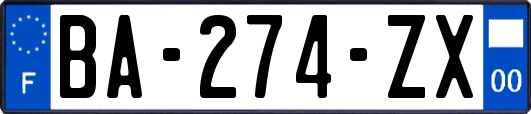 F
BA-274-ZX
00